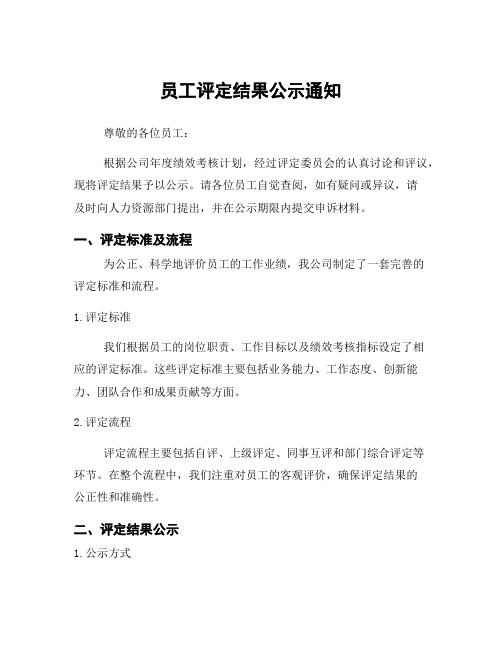 员工评定结果公示通知

尊敬的各位员工：

根据公司年度绩效考核计划，经过评定委员会的认真讨论和评议，现将评定结果予以公示。请各位员工自觉查阅，如有疑问或异议，请及时向人力资源部门提出，并在公示期限内提交申诉材料。

一、评定标准及流程

为公正、科学地评价员工的工作业绩，我公司制定了一套完善的评定标准和流程。

1. 评定标准

我们根据员工的岗位职责、工作目标以及绩效考核指标设定了相应的评定标准。这些评定标准主要包括业务能力、工作态度、创新能力、团队合作和成果贡献等方面。

2. 评定流程

评定流程主要包括自评、上级评定、同事互评和部门综合评定等环节。在整个流程中，我们注重对员工的客观评价，确保评定结果的公正性和准确性。

二、评定结果公示

1. 公示方式